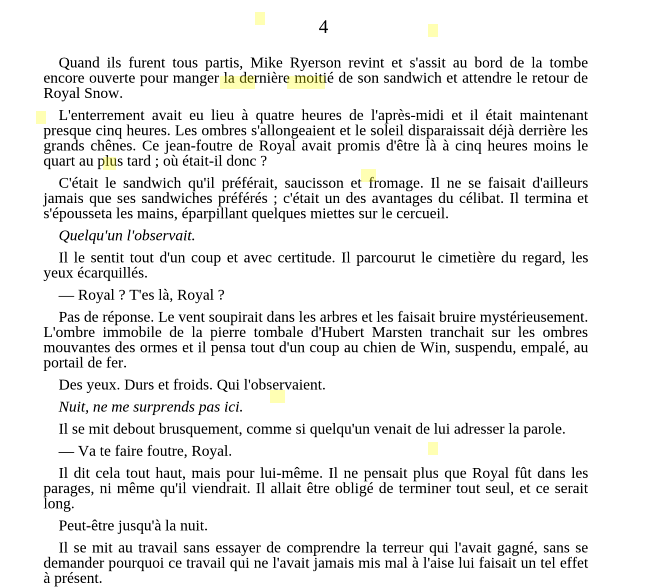 4

Quand ils furent tous partis, Mike Ryerson revint et s'assit au bord de la tombe encore ouverte pour manger la dernière moitié de son sandwich et attendre le retour de Royal Snow.

L'enterrement avait eu lieu à quatre heures de l'après-midi et il était maintenant presque cinq heures. Les ombres s'allongeaient et le soleil disparaissait déjà derrière les grands chênes. Ce jean-foutre de Royal avait promis d'être là à cinq heures moins le quart au plus tard ; où était-il donc ?

C'était le sandwich qu'il préférait, saucisson et fromage. Il ne se faisait d'ailleurs jamais que ses sandwiches préférés ; c'était un des avantages du célibat. Il termina et s'épousseta les mains, éparpillant quelques miettes sur le cercueil.

Quelqu'un l'observait.

Il le sentit tout d'un coup et avec certitude. Il parcourut le cimetière du regard, les yeux écarquillés.

— Royal ? T'es là, Royal ?

Pas de réponse. Le vent soupirait dans les arbres et les faisait bruire mystérieusement. L'ombre immobile de la pierre tombale d'Hubert Marsten tranchait sur les ombres mouvantes des ormes et il pensa tout d'un coup au chien de Win, suspendu, empalé, au portail de fer.

Des yeux. Durs et froids. Qui l'observaient.

Nuit, ne me surprends pas ici.

Il se mit debout brusquement, comme si quelqu'un venait de lui adresser la parole.

— Va te faire foutre, Royal.

Il dit cela tout haut, mais pour lui-même. Il ne pensait plus que Royal fût dans les parages, ni même qu'il viendrait. Il allait être obligé de terminer tout seul, et ce serait long.

Peut-être jusqu'à la nuit.

Il se mit au travail sans essayer de comprendre la terreur qui l'avait gagné, sans se demander pourquoi ce travail qui ne l'avait jamais mis mal à l'aise lui faisait un tel effet à présent.